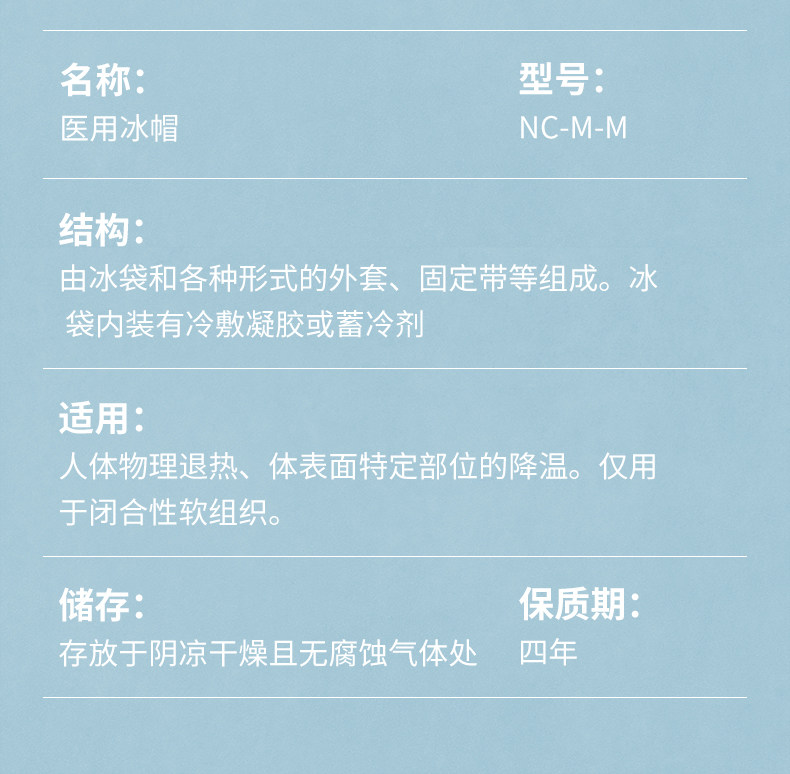 名称：
医用冰帽

型号：
NC-M-M

结构：
由冰袋和各种形式的外套、固定带等组成。冰袋内装有冷敷凝胶或蓄冷剂

适用：
人体物理退热、体表面特定部位的降温。仅用于闭合性软组织。

储存：
存放于阴凉干燥且无腐蚀气体处

保质期：
四年